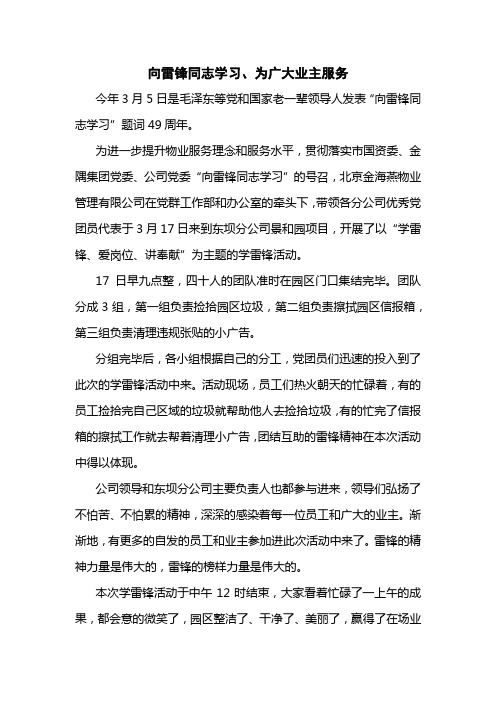 向雷锋同志学习、为广大业主服务

今年 3 月 5 日是毛泽东等党和国家老一辈领导人发表“向雷锋同志学习”题词 49 周年。

为进一步提升物业服务理念和服务水平，贯彻落实市国资委、金隅集团党委、公司党委“向雷锋同志学习”的号召，北京金海燕物业管理有限公司在党群工作部和办公室的牵头下，带领各分公司优秀党团员代表于 3 月 17 日来到东坝分公司景和园项目，开展了以“学雷锋、爱岗位、讲奉献”为主题的学雷锋活动。

17 日早九点整，四十人的团队准时在园区门口集结完毕。团队分成 3 组，第一组负责捡拾园区垃圾，第二组负责擦拭园区信报箱，第三组负责清理违规张贴的小广告。

分组完毕后，各小组根据自己的分工，党团员们迅速的投入到了此次的学雷锋活动中来。活动现场，员工们热火朝天的忙碌着，有的员工捡拾完自己区域的垃圾就帮助他人去捡拾垃圾，有的忙完了信报箱的擦拭工作就去帮着清理小广告，团结互助的雷锋精神在本次活动中得以体现。

公司领导和东坝分公司主要负责人也都参与进来，领导们弘扬了不怕苦、不怕累的精神，深深的感染着每一位员工和广大的业主。渐渐地，有更多的自发的员工和业主参加进此次活动中来了。雷锋的精神力量是伟大的，雷锋的榜样力量是伟大的。

本次学雷锋活动于中午 12 时结束，大家看着忙碌了一上午的成果，都会意的微笑了，园区整洁了、干净了、美丽了，赢得了在场业